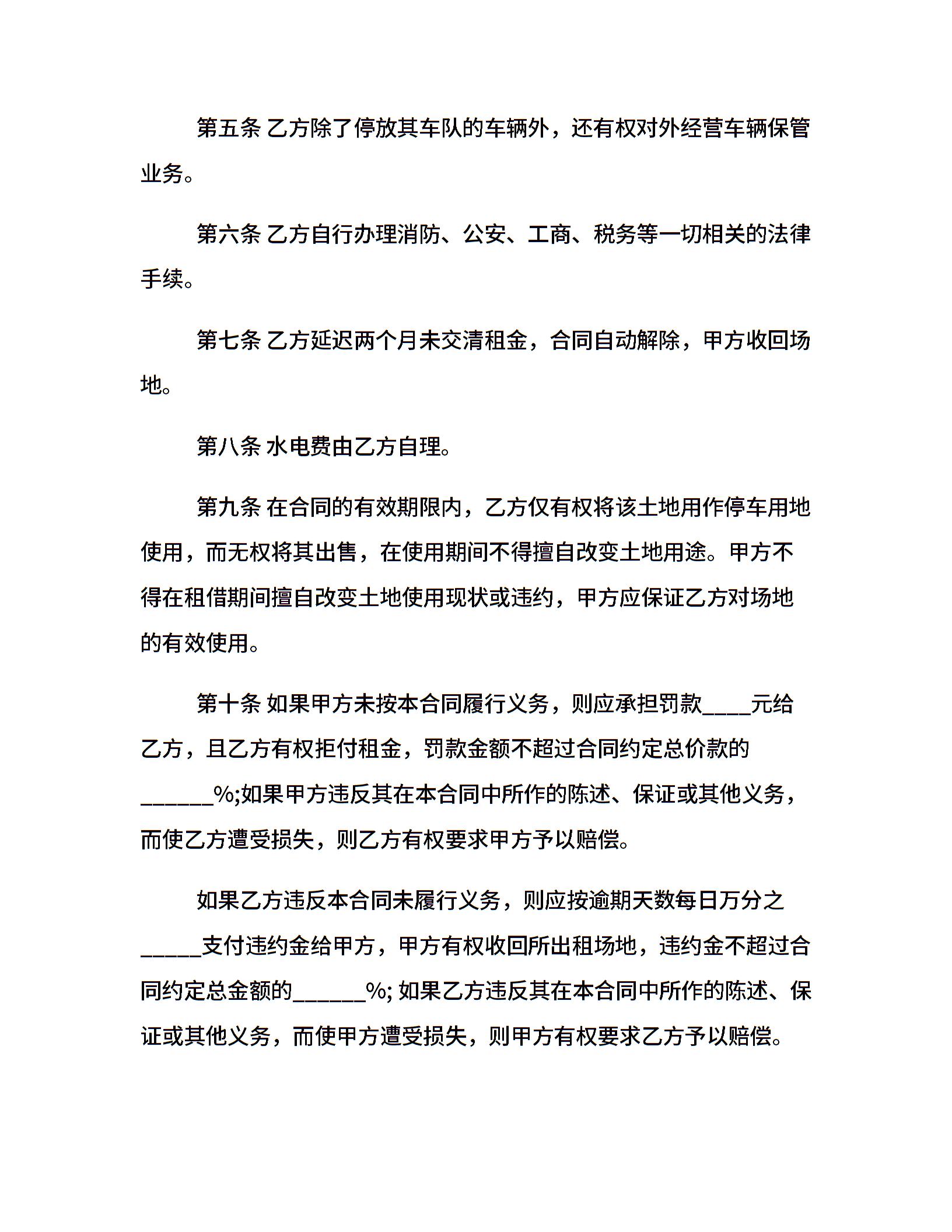 第五条 乙方除了停放其车队的车辆外，还有权对外经营车辆保管业务。

第六条 乙方自行办理消防、公安、工商、税务等一切相关的法律手续。

第七条 乙方延迟两个月未交清租金，合同自动解除，甲方收回场地。

第八条 水电费由乙方自理。

第九条 在合同的有效期限内，乙方仅有权将该土地用作停车用地使用，而无权将其出售，在使用期间不得擅自改变土地用途。甲方不得在租借期间擅自改变土地使用现状或违约，甲方应保证乙方对场地的有效使用。

第十条 如果甲方未按本合同履行义务，则应承担罚款____元给乙方，且乙方有权拒付租金，罚款金额不超过合同约定总价款的______%;如果甲方违反其在本合同中所作的陈述、保证或其他义务，而使乙方遭受损失，则乙方有权要求甲方予以赔偿。

如果乙方违反本合同未履行义务，则应按逾期天数每日万分之_____支付违约金给甲方，甲方有权收回所出租场地，违约金不超过合同约定总金额的______%; 如果乙方违反其在本合同中所作的陈述、保证或其他义务，而使甲方遭受损失，则甲方有权要求乙方予以赔偿。